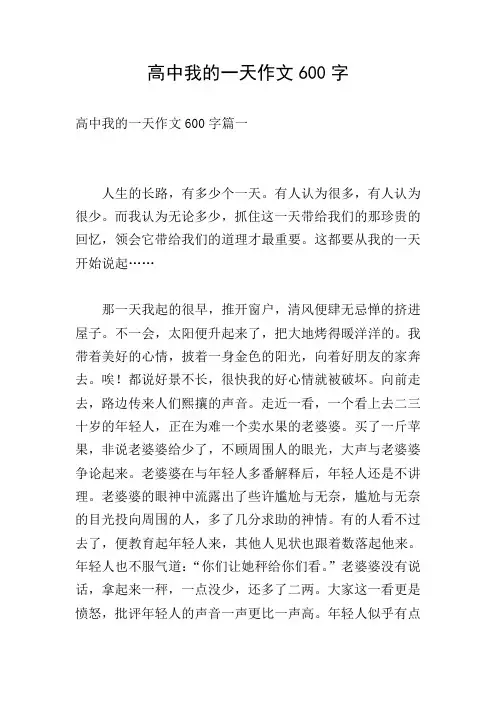 高中我的一天作文 600 字

高中我的一天作文 600 字篇一

人生的长路，有多少个一天。有人认为很多，有人认为很少。而我认为无论多少，抓住这一天带给我们的那珍贵的回忆，领会它带给我们的道理才最重要。这都要从我的一天开始说起……

那一天我起的很早，推开窗户，清风便肆无忌惮的挤进屋子。不一会，太阳便升起来了，把大地烤得暖洋洋的。我带着美好的心情，披着一身金色的阳光，向着好朋友的家奔去。唉！都说好景不长，很快我的好心情就被破坏。向前走去，路边传来人们熙攘的声音。走近一看，一个看上去二三十岁的年轻人，正在为难一个卖水果的老婆婆。买了一斤苹果，非说老婆婆给少了，不顾周围人的眼光，大声与老婆婆争论起来。老婆婆在与年轻人多番解释后，年轻人还是不讲理。老婆婆的眼神中流露出了些许尴尬与无奈，尴尬与无奈的目光投向周围的人，多了几分求助的神情。有的人看不过去了，便教育起年轻人来，其他人见状也跟着数落起他来。年轻人也不服气道："你们让她秤给你们看。"老婆婆没有说话，拿起来一秤，一点没少，还多了二两。大家这一看更是愤怒，批评年轻人的声音一声更比一声高。年轻人似乎有点